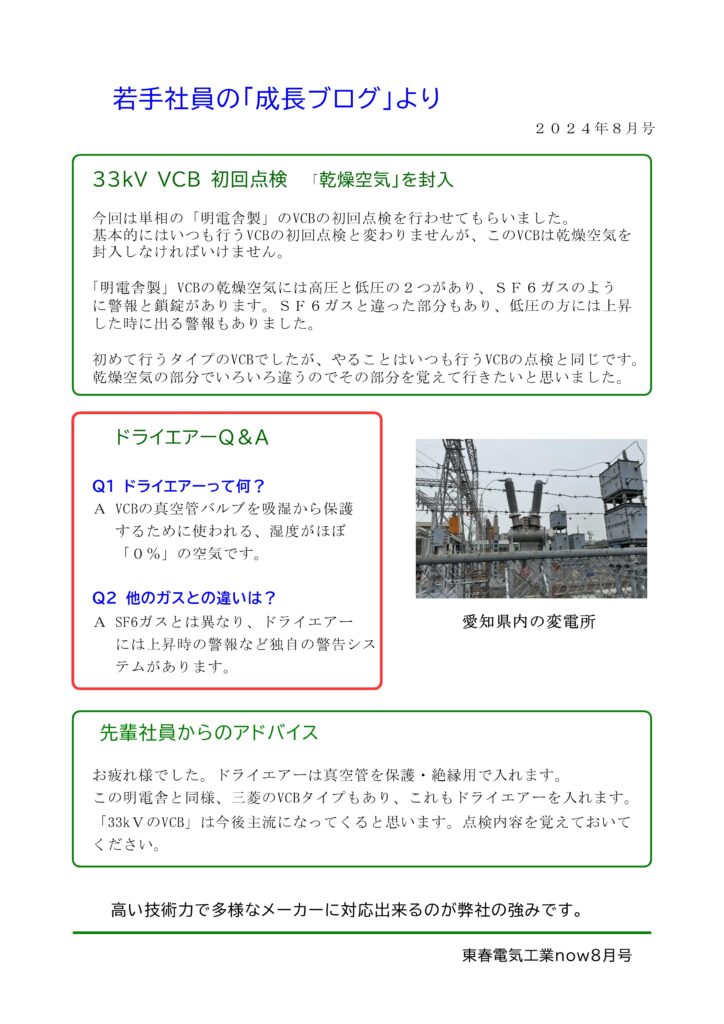 若手社員の「成長ブログ」より

２０２４年８月号

33kV VCB 初回点検 「乾燥空気」を封入

今回は単相の「明電舎製」のVCBの初回点検を行わせてもらいました。基本的にはいつも行うVCBの初回点検と変わりませんが、このVCBは乾燥空気を封入しなければいけません。

「明電舎製」VCBの乾燥空気には高圧と低圧の２つがあり、ＳＦ６ガスのように警報と鎖錠があります。ＳＦ６ガスと違った部分もあり、低圧の方には上昇した時に出る警報もありました。

初めて行うタイプのVCBでしたが、やることはいつも行うVCBの点検と同じです。乾燥空気の部分でいろいろ違うのでその部分を覚えて行きたいと思いました。

ドライエアーＱ＆Ａ

Q1 ドライエアーって何？
A VCBの真空管バルブを吸湿から保護するために使われる、湿度がほぼ「０％」の空気です。

Q2 他のガスとの違いは？
A SF6ガスとは異なり、ドライエアーには上昇時の警報など独自の警告システムがあります。

愛知県内の変電所

先輩社員からのアドバイス

お疲れ様でした。ドライエアーは真空管を保護・絶縁用で入れます。
この明電舎と同様、三菱のVCBタイプもあり、これもドライエアーを入れます。
「33kＶのVCB」は今後主流になってくると思います。点検内容を覚えておいてください。

高い技術力で多様なメーカーに対応出来るのが弊社の強みです。

東春電気工業now8月号